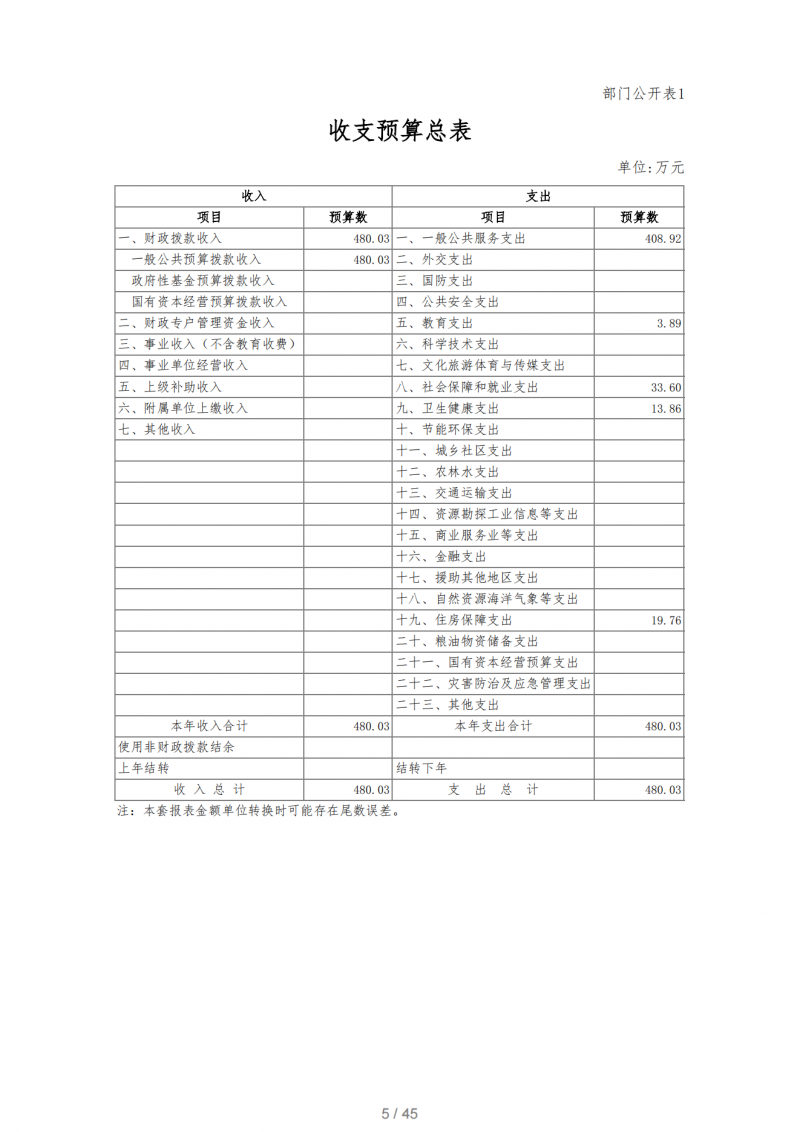 部门公开表1

收支预算总表

单位:万元

| 收入 | | 支出 | |
|---|---|---|---|
| 项目 | 预算数 | 项目 | 预算数 |
| 一、财政拨款收入 | 480.03 | 一、一般公共服务支出 | 408.92 |
| 一般公共预算拨款收入 | 480.03 | 二、外交支出 | |
| 政府性基金预算拨款收入 | | 三、国防支出 | |
| 国有资本经营预算拨款收入 | | 四、公共安全支出 | |
| 二、财政专户管理资金收入 | | 五、教育支出 | 3.89 |
| 三、事业收入（不含教育收费） | | 六、科学技术支出 | |
| 四、事业单位经营收入 | | 七、文化旅游体育与传媒支出 | |
| 五、上级补助收入 | | 八、社会保障和就业支出 | 33.60 |
| 六、附属单位上缴收入 | | 九、卫生健康支出 | 13.86 |
| 七、其他收入 | | 十、节能环保支出 | |
| | | 十一、城乡社区支出 | |
| | | 十二、农林水支出 | |
| | | 十三、交通运输支出 | |
| | | 十四、资源勘探工业信息等支出 | |
| | | 十五、商业服务业等支出 | |
| | | 十六、金融支出 | |
| | | 十七、援助其他地区支出 | |
| | | 十八、自然资源海洋气象等支出 | |
| | | 十九、住房保障支出 | 19.76 |
| | | 二十、粮油物资储备支出 | |
| | | 二十一、国有资本经营预算支出 | |
| | | 二十二、灾害防治及应急管理支出 | |
| | | 二十三、其他支出 | |
| 本年收入合计 | 480.03 | 本年支出合计 | 480.03 |
| 使用非财政拨款结余 | | | |
| 上年结转 | | 结转下年 | |
| 收 入 总 计 | 480.03 | 支 出 总 计 | 480.03 |

注：本套报表金额单位转换时可能存在尾数误差。

5 / 45